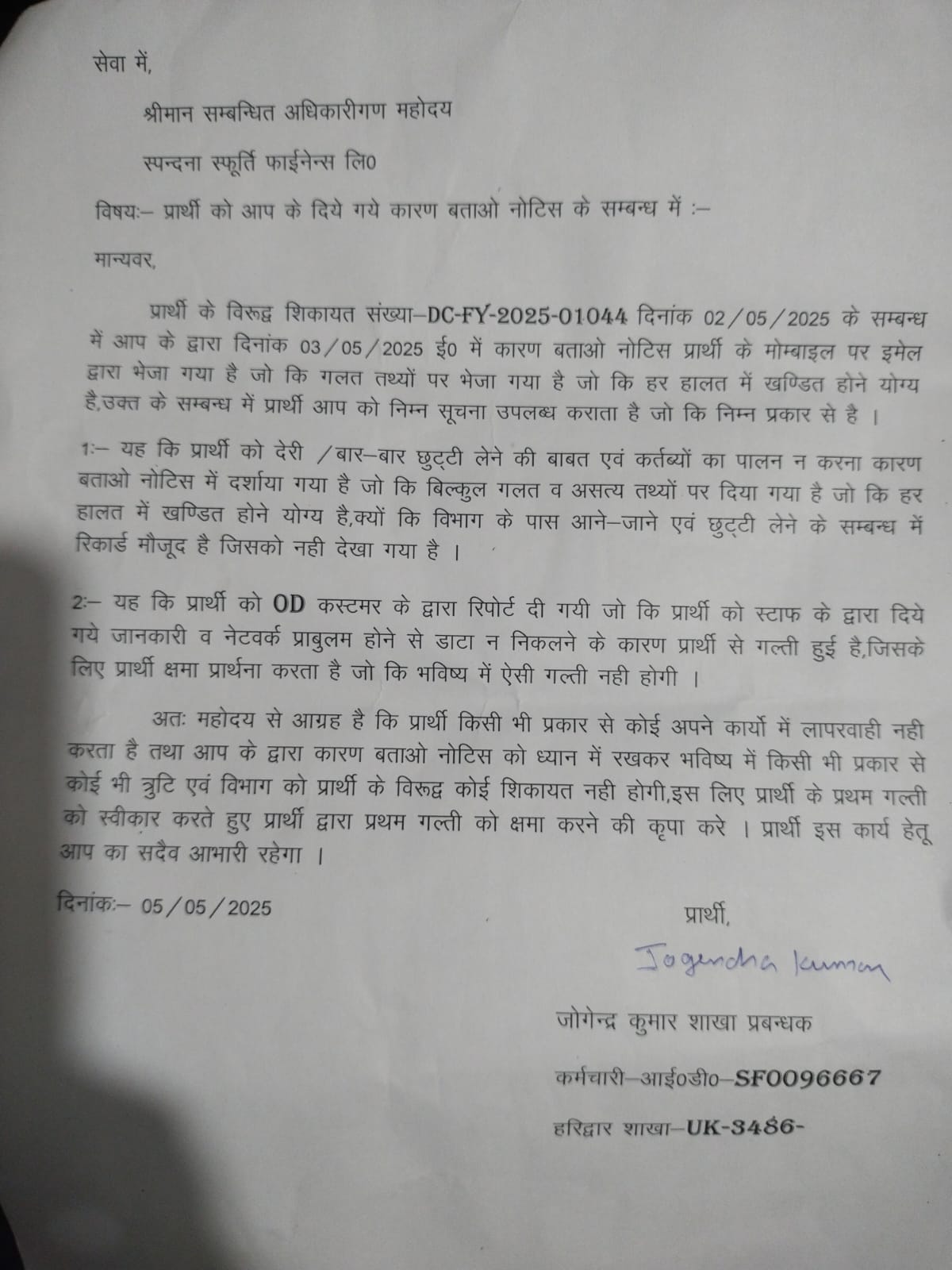 सेवा में,

श्रीमान सम्बन्धित अधिकारीगण महोदय

स्पन्दना स्फूर्ति फाईनेन्स लि0

विषयः– प्रार्थी को आप के दिये गये कारण बताओ नोटिस के सम्बन्ध में :–

मान्यवर,

प्रार्थी के विरूद्व शिकायत संख्या–DC-FY-2025-01044 दिनांक 02/05/2025 के सम्बन्ध में आप के द्वारा दिनांक 03/05/2025 ई0 में कारण बताओ नोटिस प्रार्थी के मोम्बाइल पर इमेल द्वारा भेजा गया है जो कि गलत तथ्यों पर भेजा गया है जो कि हर हालत में खण्डित होने योग्य है,उक्त के सम्बन्ध में प्रार्थी आप को निम्न सूचना उपलब्ध कराता है जो कि निम्न प्रकार से है ।

1:– यह कि प्रार्थी को देरी /बार–बार छुट्टी लेने की बाबत एवं कर्तब्यों का पालन न करना कारण बताओ नोटिस में दर्शाया गया है जो कि बिल्कुल गलत व असत्य तथ्यों पर दिया गया है जो कि हर हालत में खण्डित होने योग्य है,क्यों कि विभाग के पास आने–जाने एवं छुट्टी लेने के सम्बन्ध में रिकार्ड मौजूद है जिसको नही देखा गया है ।

2:– यह कि प्रार्थी को OD कस्टमर के द्वारा रिपोर्ट दी गयी जो कि प्रार्थी को स्टाफ के द्वारा दिये गये जानकारी व नेटवर्क प्राबुलम होने से डाटा न निकलने के कारण प्रार्थी से गल्ती हुई है,जिसके लिए प्रार्थी क्षमा प्रार्थना करता है जो कि भविष्य में ऐसी गल्ती नही होगी ।

अतः महोदय से आग्रह है कि प्रार्थी किसी भी प्रकार से कोई अपने कार्यो में लापरवाही नही करता है तथा आप के द्वारा कारण बताओ नोटिस को ध्यान में रखकर भविष्य में किसी भी प्रकार से कोई भी त्रुटि एवं विभाग को प्रार्थी के विरूद्व कोई शिकायत नही होगी,इस लिए प्रार्थी के प्रथम गल्ती को स्वीकार करते हुए प्रार्थी द्वारा प्रथम गल्ती को क्षमा करने की कृपा करे । प्रार्थी इस कार्य हेतू आप का सदैव आभारी रहेगा ।

दिनांकः– 05/05/2025

प्रार्थी,

Jogendra kumar

जोगेन्द्र कुमार शाखा प्रबन्धक

कर्मचारी–आई0डी0–SF0096667

हरिद्वार शाखा–UK-3486-